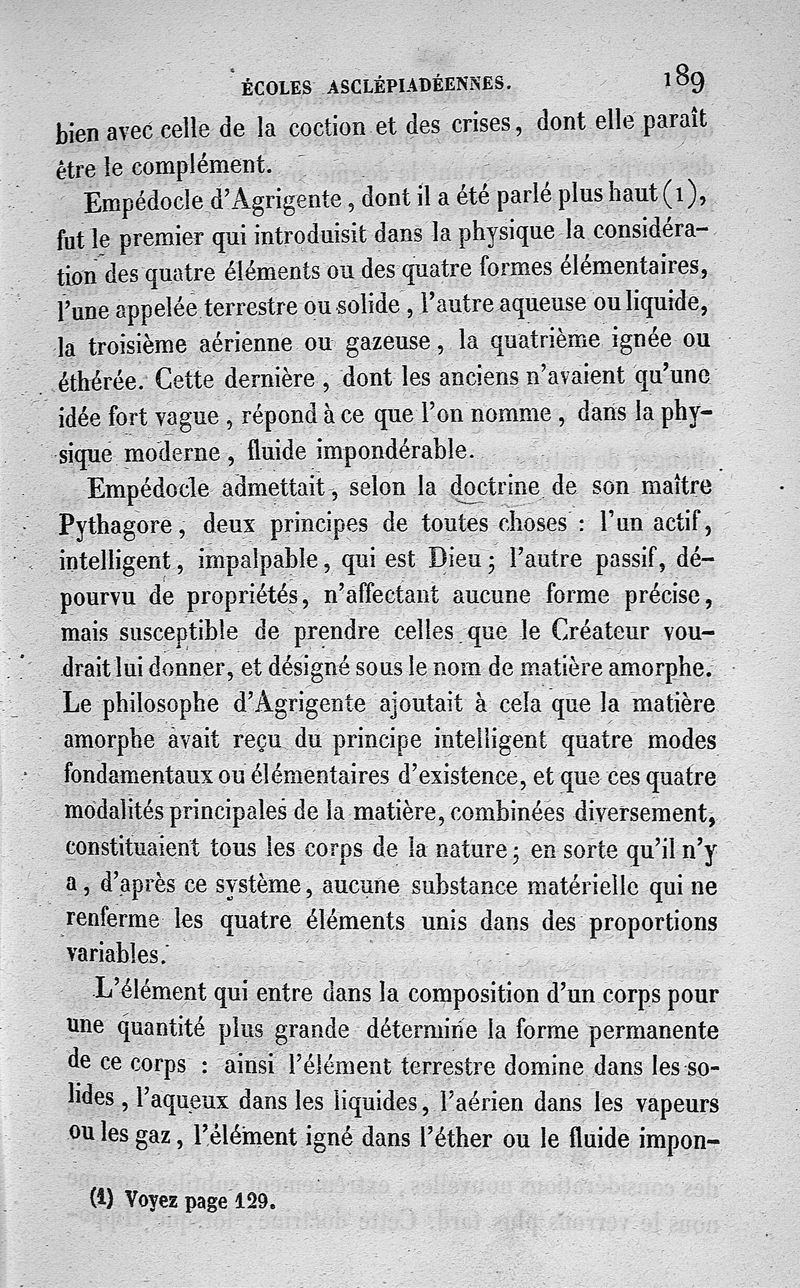 ÉCOLES ASCLÉPIADÉENNES. 189

bien avec celle de la coction et des crises, dont elle paraît être le complément.

Empédocle d'Agrigente, dont il a été parlé plus haut (1), fut le premier qui introduisit dans la physique la considération des quatre éléments ou des quatre formes élémentaires, l'une appelée terrestre ou solide, l'autre aqueuse ou liquide, la troisième aérienne ou gazeuse, la quatrième ignée ou éthérée. Cette dernière, dont les anciens n'avaient qu'une idée fort vague, répond à ce que l'on nomme, dans la physique moderne, fluide impondérable.

Empédocle admettait, selon la doctrine de son maître Pythagore, deux principes de toutes choses : l'un actif, intelligent, impalpable, qui est Dieu; l'autre passif, dépourvu de propriétés, n'affectant aucune forme précise, mais susceptible de prendre celles que le Créateur voudrait lui donner, et désigné sous le nom de matière amorphe. Le philosophe d'Agrigente ajoutait à cela que la matière amorphe avait reçu du principe intelligent quatre modes fondamentaux ou élémentaires d'existence, et que ces quatre modalités principales de la matière, combinées diversement, constituaient tous les corps de la nature; en sorte qu'il n'y a, d'après ce système, aucune substance matérielle qui ne renferme les quatre éléments unis dans des proportions variables.

L'élément qui entre dans la composition d'un corps pour une quantité plus grande détermine la forme permanente de ce corps : ainsi l'élément terrestre domine dans les solides, l'aqueux dans les liquides, l'aérien dans les vapeurs ou les gaz, l'élément igné dans l'éther ou le fluide impon-

(1) Voyez page 129.